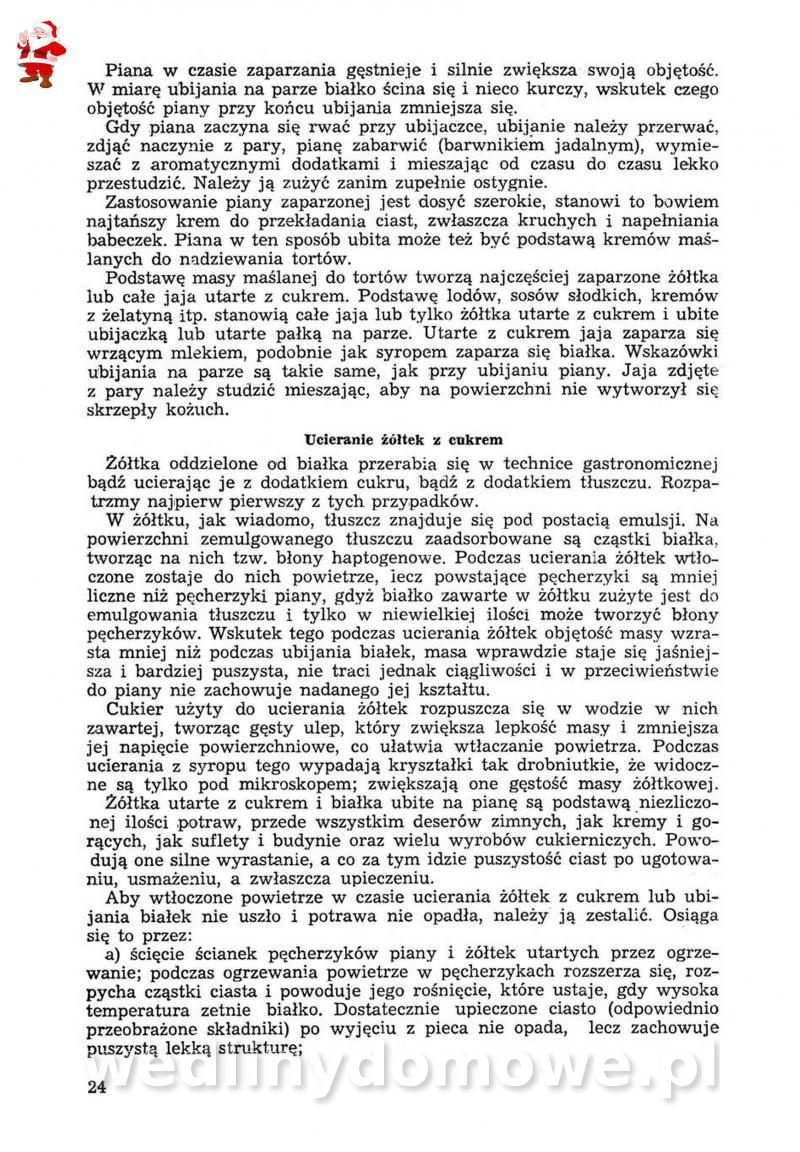 Piana w czasie zaparzania gęstnieje i silnie zwiększa swoją objętość. W miarę ubijania na parze białko ścina się i nieco kurczy, wskutek czego objętość piany przy końcu ubijania zmniejsza się.

Gdy piana zaczyna się rwać przy ubijaczce, ubijanie należy przerwać, zdjąć naczynie z pary, pianę zabarwić (barwnikiem jadalnym), wymieszać z aromatycznymi dodatkami i mieszając od czasu do czasu lekko przestudzić. Należy ją zużyć zanim zupełnie ostygnie.

Zastosowanie piany zaparzonej jest dosyć szerokie, stanowi to bowiem najtańszy krem do przekładania ciast, zwłaszcza kruchych i napełniania babeczek. Piana w ten sposób ubita może też być podstawą kremów maślanych do nadziewania tortów.

Podstawę masy maślanej do tortów tworzą najczęściej zaparzone żółtka lub całe jaja utarte z cukrem. Podstawę lodów, sosów słodkich, kremów z żelatyną itp. stanowią całe jaja lub tylko żółtka utarte z cukrem i ubite ubijaczką lub utarte pałką na parze. Utarte z cukrem jaja zaparza się wrzącym mlekiem, podobnie jak syropem zaparza się białka. Wskazówki ubijania na parze są takie same, jak przy ubijaniu piany. Jaja zdjęte z pary należy studzić mieszając, aby na powierzchni nie wytworzył się skrzepły kożuch.

Ucieranie żółtek z cukrem

Żółtka oddzielone od białka przerabia się w technice gastronomicznej bądź ucierając je z dodatkiem cukru, bądź z dodatkiem tłuszczu. Rozpatrzmy najpierw pierwszy z tych przypadków.

W żółtku, jak wiadomo, tłuszcz znajduje się pod postacią emulsji. Na powierzchni zemulgowanego tłuszczu zaadsorbowane są cząstki białka, tworząc na nich tzw. błony haptogenowe. Podczas ucierania żółtek wtłoczone zostaje do nich powietrze, lecz powstające pęcherzyki są mniej liczne niż pęcherzyki piany, gdyż białko zawarte w żółtku zużyte jest do emulgowania tłuszczu i tylko w niewielkiej ilości może tworzyć błony pęcherzyków. Wskutek tego podczas ucierania żółtek objętość masy wzrasta mniej niż podczas ubijania białek, masa wprawdzie staje się jaśniejsza i bardziej puszysta, nie traci jednak ciągliwości i w przeciwieństwie do piany nie zachowuje nadanego jej kształtu.

Cukier użyty do ucierania żółtek rozpuszcza się w wodzie w nich zawartej, tworząc gęsty ulep, który zwiększa lepkość masy i zmniejsza jej napięcie powierzchniowe, co ułatwia wtłaczanie powietrza. Podczas ucierania z syropu tego wypadają kryształki tak drobniutkie, że widoczne są tylko pod mikroskopem; zwiększają one gęstość masy żółtkowej.

Żółtka utarte z cukrem i białka ubite na pianę są podstawą niezliczonej ilości potraw, przede wszystkim deserów zimnych, jak kremy i gorących, jak suflety i budynie oraz wielu wyrobów cukierniczych. Powodują one silne wyrastanie, a co za tym idzie puszystość ciast po ugotowaniu, usmażeniu, a zwłaszcza upieczeniu.

Aby wtłoczone powietrze w czasie ucierania żółtek z cukrem lub ubijania białek nie uszło i potrawa nie opadła, należy ją zestalić. Osiąga się to przez:

a) ścięcie ścianek pęcherzyków piany i żółtek utartych przez ogrzewanie; podczas ogrzewania powietrze w pęcherzykach rozszerza się, rozpycha cząstki ciasta i powoduje jego rośnięcie, które ustaje, gdy wysoka temperatura zetnie białko. Dostatecznie upieczone ciasto (odpowiednio przeobrażone składniki) po wyjęciu z pieca nie opada, lecz zachowuje puszystą lekką strukturę;

wedlinydomowe.pl

24